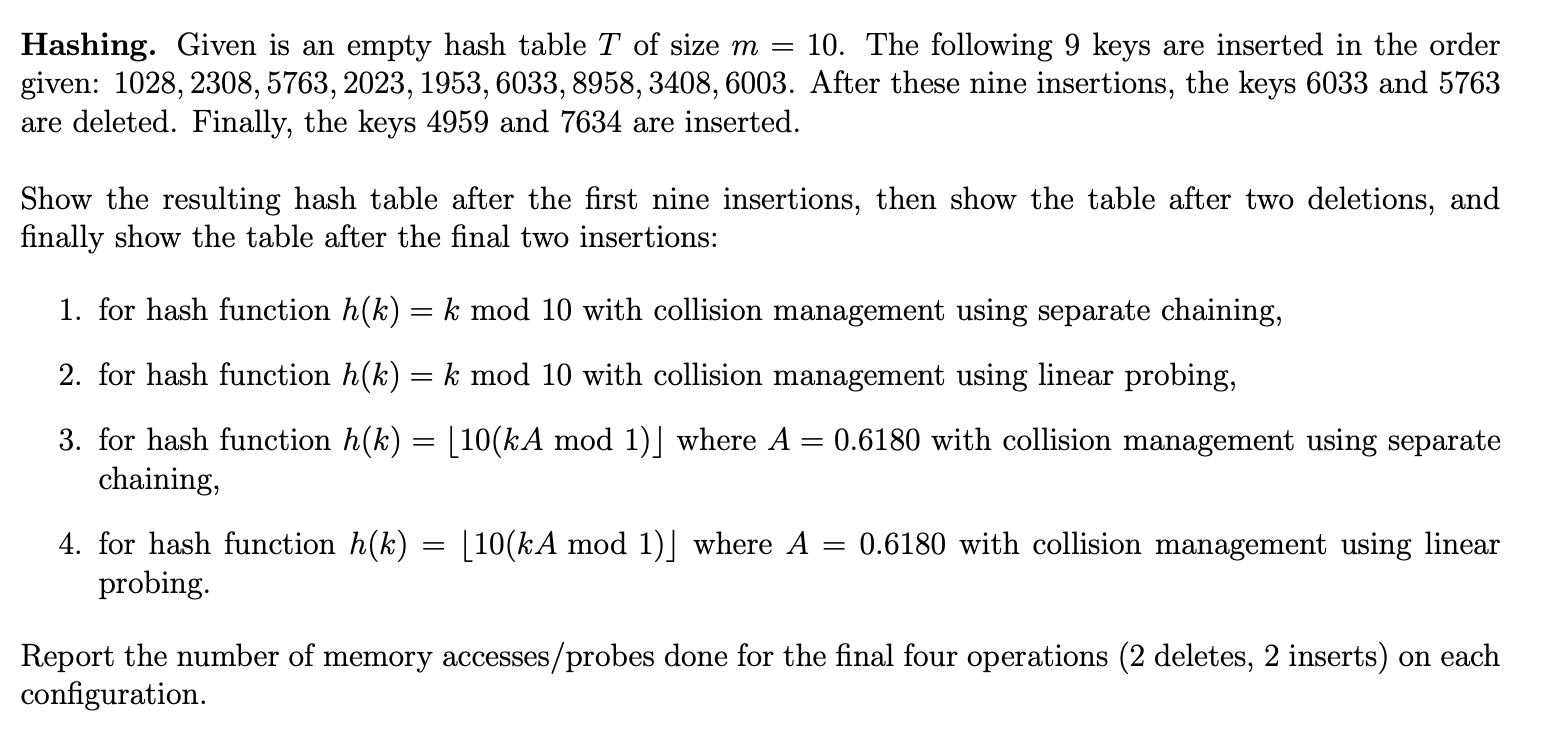 **Hashing.** Given is an empty hash table $T$ of size $m = 10$. The following 9 keys are inserted in the order given: $1028, 2308, 5763, 2023, 1953, 6033, 8958, 3408, 6003$. After these nine insertions, the keys 6033 and 5763 are deleted. Finally, the keys 4959 and 7634 are inserted.

Show the resulting hash table after the first nine insertions, then show the table after two deletions, and finally show the table after the final two insertions:

1. for hash function $h(k) = k \bmod 10$ with collision management using separate chaining,

2. for hash function $h(k) = k \bmod 10$ with collision management using linear probing,

3. for hash function $h(k) = \lfloor 10(kA \bmod 1) \rfloor$ where $A = 0.6180$ with collision management using separate chaining,

4. for hash function $h(k) = \lfloor 10(kA \bmod 1) \rfloor$ where $A = 0.6180$ with collision management using linear probing.

Report the number of memory accesses/probes done for the final four operations (2 deletes, 2 inserts) on each configuration.